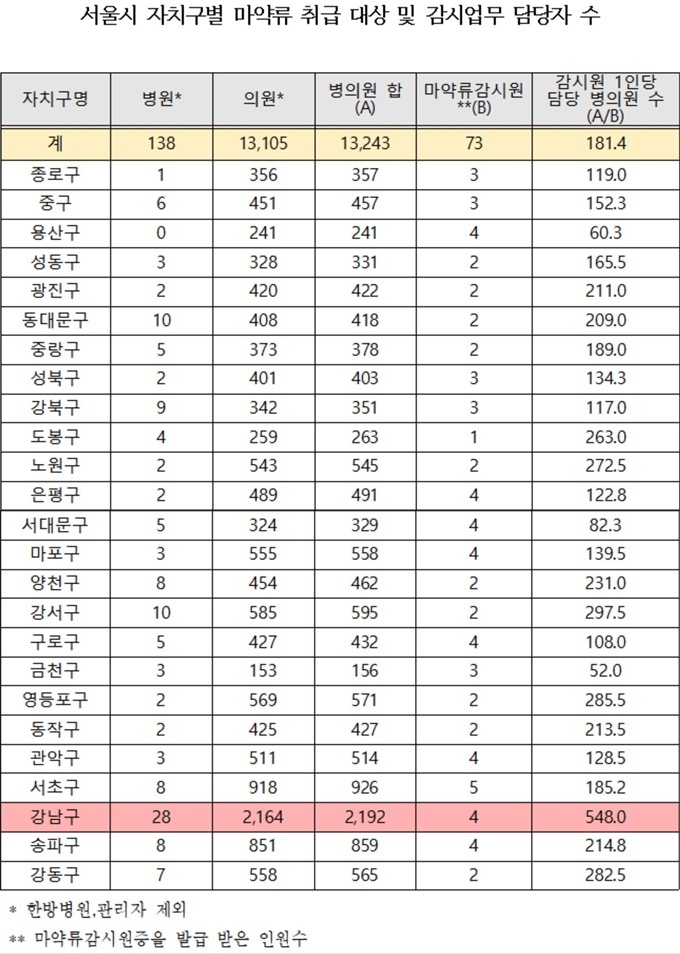 서울시 자치구별 마약류 취급 대상 및 감시업무 담당자 수

| 자치구명 | 병원* | 의원* | 병의원 합 (A) | 마약류감시원 **(B) | 감시원 1인당 담당 병의원 수 (A/B) |
|---|---|---|---|---|---|
| 계 | 138 | 13,105 | 13,243 | 73 | 181.4 |
| 종로구 | 1 | 356 | 357 | 3 | 119.0 |
| 중구 | 6 | 451 | 457 | 3 | 152.3 |
| 용산구 | 0 | 241 | 241 | 4 | 60.3 |
| 성동구 | 3 | 328 | 331 | 2 | 165.5 |
| 광진구 | 2 | 420 | 422 | 2 | 211.0 |
| 동대문구 | 10 | 408 | 418 | 2 | 209.0 |
| 중랑구 | 5 | 373 | 378 | 2 | 189.0 |
| 성북구 | 2 | 401 | 403 | 3 | 134.3 |
| 강북구 | 9 | 342 | 351 | 3 | 117.0 |
| 도봉구 | 4 | 259 | 263 | 1 | 263.0 |
| 노원구 | 2 | 543 | 545 | 2 | 272.5 |
| 은평구 | 2 | 489 | 491 | 4 | 122.8 |
| 서대문구 | 5 | 324 | 329 | 4 | 82.3 |
| 마포구 | 3 | 555 | 558 | 4 | 139.5 |
| 양천구 | 8 | 454 | 462 | 2 | 231.0 |
| 강서구 | 10 | 585 | 595 | 2 | 297.5 |
| 구로구 | 5 | 427 | 432 | 4 | 108.0 |
| 금천구 | 3 | 153 | 156 | 3 | 52.0 |
| 영등포구 | 2 | 569 | 571 | 2 | 285.5 |
| 동작구 | 2 | 425 | 427 | 2 | 213.5 |
| 관악구 | 3 | 511 | 514 | 4 | 128.5 |
| 서초구 | 8 | 918 | 926 | 5 | 185.2 |
| 강남구 | 28 | 2,164 | 2,192 | 4 | 548.0 |
| 송파구 | 8 | 851 | 859 | 4 | 214.8 |
| 강동구 | 7 | 558 | 565 | 2 | 282.5 |

* 한방병원,관리자 제외
** 마약류감시원증을 발급 받은 인원수